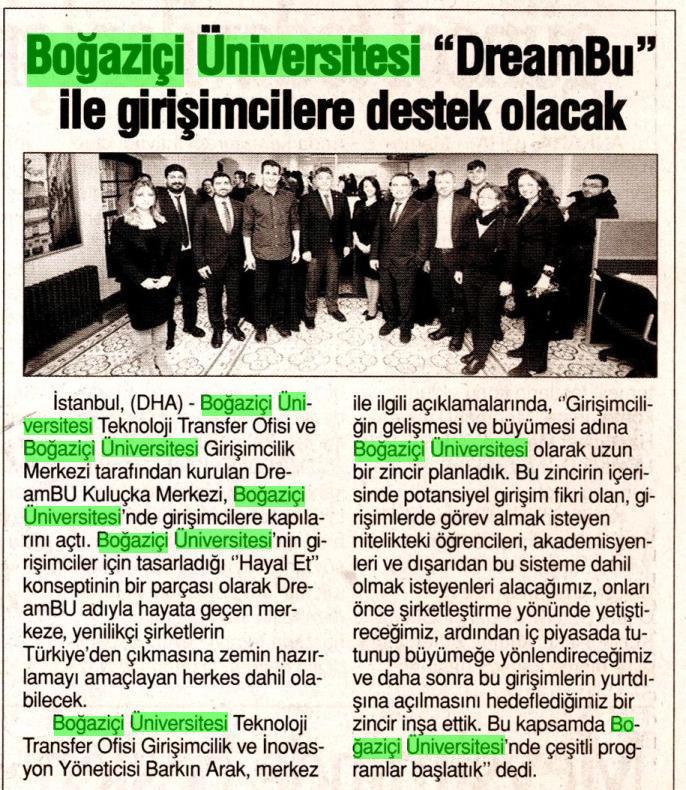 Boğaziçi Üniversitesi "DreamBu" ile girişimcilere destek olacak

İstanbul, (DHA) - Boğaziçi Üniversitesi Teknoloji Transfer Ofisi ve Boğaziçi Üniversitesi Girişimcilik Merkezi tarafından kurulan DreamBU Kuluçka Merkezi, Boğaziçi Üniversitesi'nde girişimcilere kapılarını açtı. Boğaziçi Üniversitesi'nin girişimciler için tasarladığı "Hayal Et" konseptinin bir parçası olarak DreamBU adıyla hayata geçen merkeze, yenilikçi şirketlerin Türkiye'den çıkmasına zemin hazırlamayı amaçlayan herkes dahil olabilecek.

Boğaziçi Üniversitesi Teknoloji Transfer Ofisi Girişimcilik ve İnovasyon Yöneticisi Barkın Arak, merkez ile ilgili açıklamalarında, "Girişimciliğin gelişmesi ve büyümesi adına Boğaziçi Üniversitesi olarak uzun bir zincir planladık. Bu zincirin içerisinde potansiyel girişim fikri olan, girişimlerde görev almak isteyen nitelikteki öğrencileri, akademisyenleri ve dışarıdan bu sisteme dahil olmak isteyenleri alacağımız, onları önce şirketleştirme yönünde yetiştireceğimiz, ardından iç piyasada tutunup büyümeğe yönlendireceğimiz ve daha sonra bu girişimlerin yurtdışına açılmasını hedeflediğimiz bir zincir inşa ettik. Bu kapsamda Boğaziçi Üniversitesi'nde çeşitli programlar başlattık" dedi.